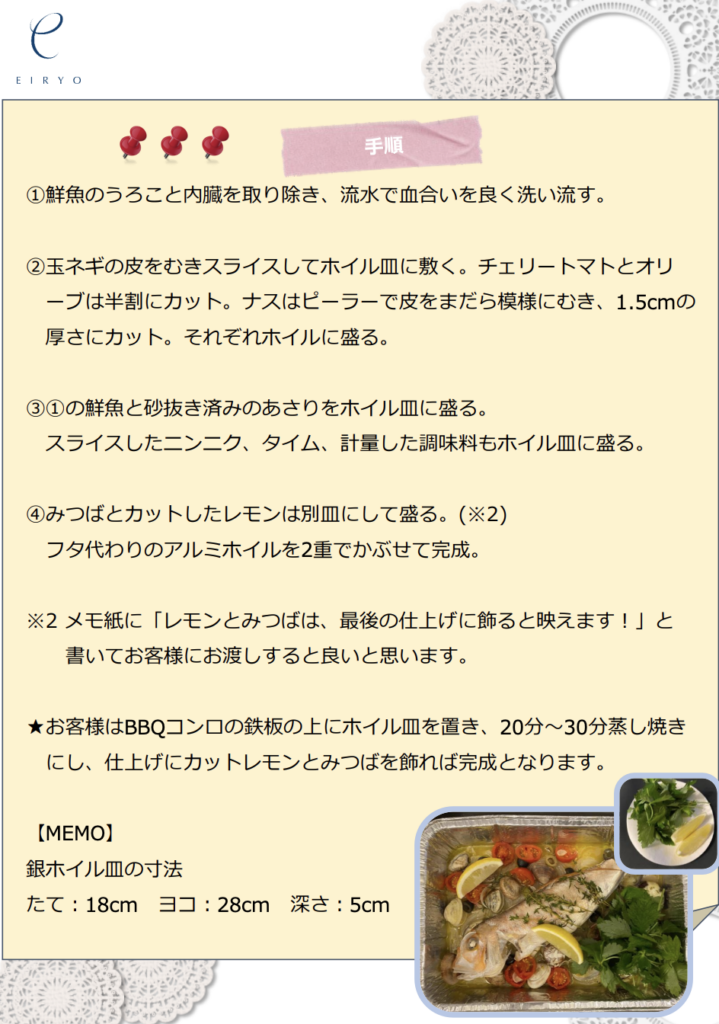 e
EIRYO

手順

①鮮魚のうろこと内臓を取り除き、流水で血合いを良く洗い流す。

②玉ネギの皮をむきスライスしてホイル皿に敷く。チェリートマトとオリーブは半割にカット。ナスはピーラーで皮をまだら模様にむき、1.5cmの厚さにカット。それぞれホイルに盛る。

③①の鮮魚と砂抜き済みのあさりをホイル皿に盛る。
スライスしたニンニク、タイム、計量した調味料もホイル皿に盛る。

④みつばとカットしたレモンは別皿にして盛る。(※2)
フタ代わりのアルミホイルを2重でかぶせて完成。

※2 メモ紙に「レモンとみつばは、最後の仕上げに飾ると映えます！」と書いてお客様にお渡しすると良いと思います。

★お客様はBBQコンロの鉄板の上にホイル皿を置き、20分～30分蒸し焼きにし、仕上げにカットレモンとみつばを飾れば完成となります。

【MEMO】
銀ホイル皿の寸法
たて：18cm　ヨコ：28cm　深さ：5cm